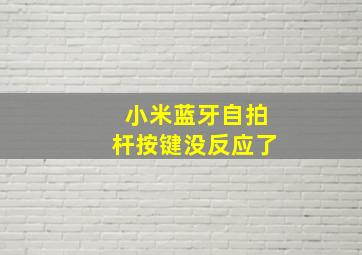 小米蓝牙自拍杆按键没反应了